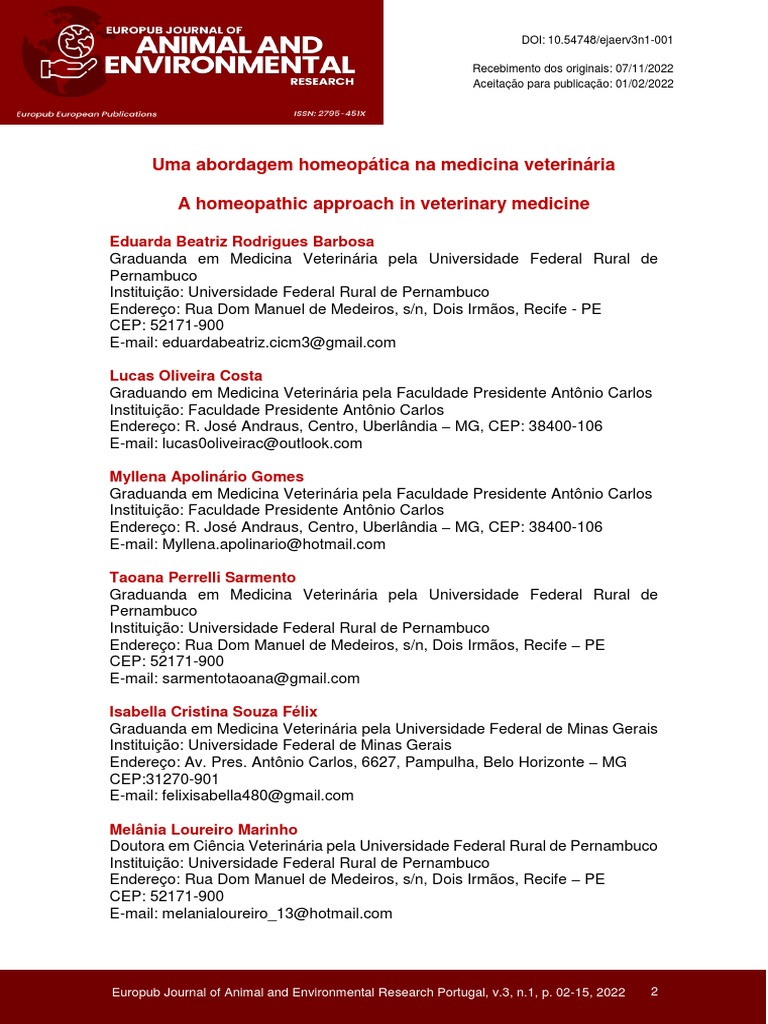 EUROPUB JOURNAL OF
ANIMAL AND
ENVIRONMENTAL
RESEARCH

Europub European Publications

ISSN: 2795-451X

DOI: 10.54748/ejaerv3n1-001

Recebimento dos originais: 07/11/2022
Aceitação para publicação: 01/02/2022

Uma abordagem homeopática na medicina veterinária

A homeopathic approach in veterinary medicine

Eduarda Beatriz Rodrigues Barbosa
Graduanda em Medicina Veterinária pela Universidade Federal Rural de Pernambuco
Instituição: Universidade Federal Rural de Pernambuco
Endereço: Rua Dom Manuel de Medeiros, s/n, Dois Irmãos, Recife - PE
CEP: 52171-900
E-mail: eduardabeatriz.cicm3@gmail.com

Lucas Oliveira Costa
Graduando em Medicina Veterinária pela Faculdade Presidente Antônio Carlos
Instituição: Faculdade Presidente Antônio Carlos
Endereço: R. José Andraus, Centro, Uberlândia – MG, CEP: 38400-106
E-mail: lucas0oliveirac@outlook.com

Myllena Apolinário Gomes
Graduanda em Medicina Veterinária pela Faculdade Presidente Antônio Carlos
Instituição: Faculdade Presidente Antônio Carlos
Endereço: R. José Andraus, Centro, Uberlândia – MG, CEP: 38400-106
E-mail: Myllena.apolinario@hotmail.com

Taoana Perrelli Sarmento
Graduanda em Medicina Veterinária pela Universidade Federal Rural de Pernambuco
Instituição: Universidade Federal Rural de Pernambuco
Endereço: Rua Dom Manuel de Medeiros, s/n, Dois Irmãos, Recife – PE
CEP: 52171-900
E-mail: sarmentotaoana@gmail.com

Isabella Cristina Souza Félix
Graduanda em Medicina Veterinária pela Universidade Federal de Minas Gerais
Instituição: Universidade Federal de Minas Gerais
Endereço: Av. Pres. Antônio Carlos, 6627, Pampulha, Belo Horizonte – MG
CEP:31270-901
E-mail: felixisabella480@gmail.com

Melânia Loureiro Marinho
Doutora em Ciência Veterinária pela Universidade Federal Rural de Pernambuco
Instituição: Universidade Federal Rural de Pernambuco
Endereço: Rua Dom Manuel de Medeiros, s/n, Dois Irmãos, Recife – PE
CEP: 52171-900
E-mail: melanialoureiro_13@hotmail.com

Europub Journal of Animal and Environmental Research Portugal, v.3, n.1, p. 02-15, 2022 2